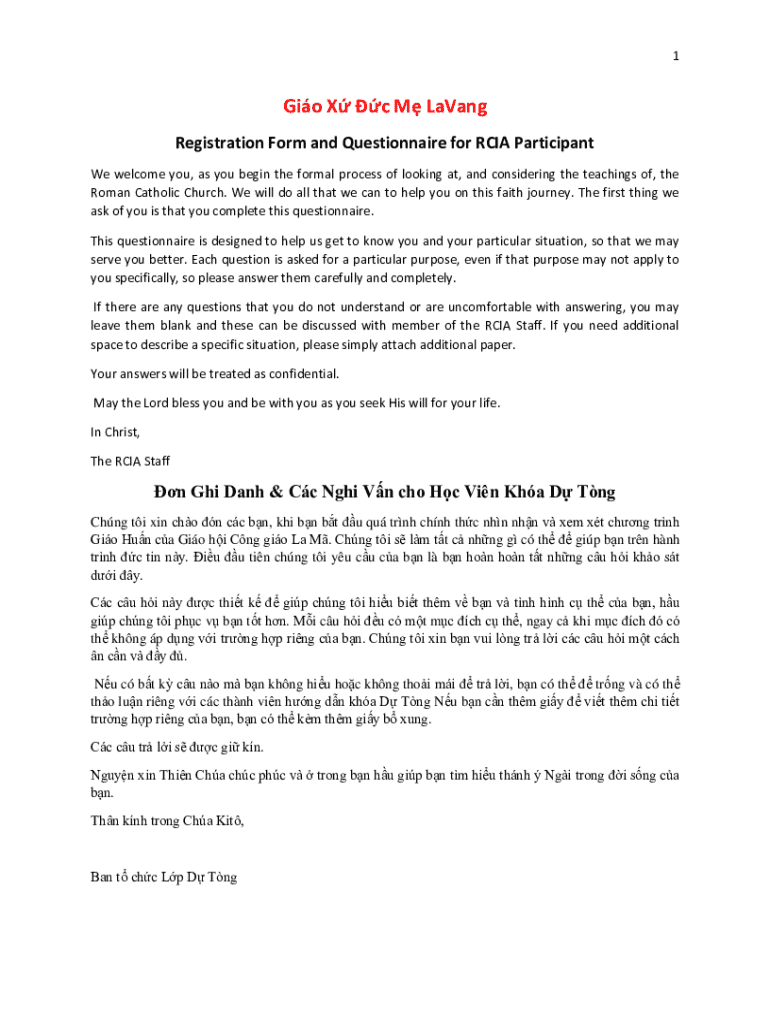 1

Giáo Xứ Đức Mẹ LaVang

Registration Form and Questionnaire for RCIA Participant

We welcome you, as you begin the formal process of looking at, and considering the teachings of, the Roman Catholic Church. We will do all that we can to help you on this faith journey. The first thing we ask of you is that you complete this questionnaire.

This questionnaire is designed to help us get to know you and your particular situation, so that we may serve you better. Each question is asked for a particular purpose, even if that purpose may not apply to you specifically, so please answer them carefully and completely.

If there are any questions that you do not understand or are uncomfortable with answering, you may leave them blank and these can be discussed with member of the RCIA Staff. If you need additional space to describe a specific situation, please simply attach additional paper.

Your answers will be treated as confidential.

May the Lord bless you and be with you as you seek His will for your life.

In Christ,

The RCIA Staff

Đơn Ghi Danh & Các Nghi Vấn cho Học Viên Khóa Dự Tòng

Chúng tôi xin chào đón các bạn, khi bạn bắt đầu quá trình chính thức nhìn nhận và xem xét chương trình Giáo Huấn của Giáo hội Công giáo La Mã. Chúng tôi sẽ làm tất cả những gì có thể để giúp bạn trên hành trình đức tin này. Điều đầu tiên chúng tôi yêu cầu của bạn là bạn hoàn hoàn tất những câu hỏi khảo sát dưới đây.

Các câu hỏi này được thiết kế để giúp chúng tôi hiểu biết thêm về bạn và tình hình cụ thể của bạn, hầu giúp chúng tôi phục vụ bạn tốt hơn. Mỗi câu hỏi đều có một mục đích cụ thể, ngay cả khi mục đích đó có thể không áp dụng với trường hợp riêng của bạn. Chúng tôi xin bạn vui lòng trả lời các câu hỏi một cách ân cần và đầy đủ.

Nếu có bất kỳ câu nào mà bạn không hiểu hoặc không thoải mái để trả lời, bạn có thể để trống và có thể thảo luận riêng với các thành viên hướng dẫn khóa Dự Tòng Nếu bạn cần thêm giấy để viết thêm chi tiết trường hợp riêng của bạn, bạn có thể kèm thêm giấy bổ xung.

Các câu trả lời sẽ được giữ kín.

Nguyện xin Thiên Chúa chúc phúc và ở trong bạn hầu giúp bạn tìm hiểu thánh ý Ngài trong đời sống của bạn.

Thân kính trong Chúa Kitô,

Ban tổ chức Lớp Dự Tòng